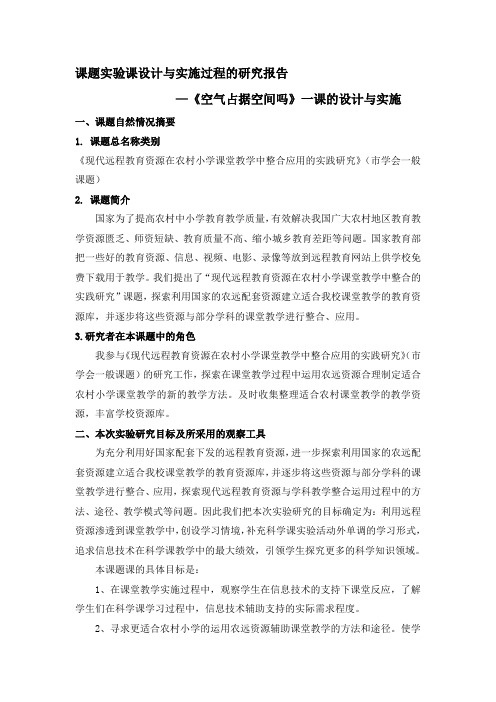 课题实验课设计与实施过程的研究报告

—《空气占据空间吗》一课的设计与实施

一、课题自然情况摘要

1. 课题总名称类别

《现代远程教育资源在农村小学课堂教学中整合应用的实践研究》（市学会一般课题）

2. 课题简介

国家为了提高农村中小学教育教学质量，有效解决我国广大农村地区教育教学资源匮乏、师资短缺、教育质量不高、缩小城乡教育差距等问题。国家教育部把一些好的教育资源、信息、视频、电影、录像等放到远程教育网站上供学校免费下载用于教学。我们提出了“现代远程教育资源在农村小学课堂教学中整合的实践研究”课题，探索利用国家的农远配套资源建立适合我校课堂教学的教育资源库，并逐步将这些资源与部分学科的课堂教学进行整合、应用。

3.研究者在本课题中的角色

我参与《现代远程教育资源在农村小学课堂教学中整合应用的实践研究》（市学会一般课题）的研究工作，探索在课堂教学过程中运用农远资源合理制定适合农村小学课堂教学的新的教学方法。及时收集整理适合农村课堂教学的教学资源，丰富学校资源库。

二、本次实验研究目标及所采用的观察工具

为充分利用好国家配套下发的远程教育资源，进一步探索利用国家的农远配套资源建立适合我校课堂教学的教育资源库，并逐步将这些资源与部分学科的课堂教学进行整合、应用，探索现代远程教育资源与学科教学整合运用过程中的方法、途径、教学模式等问题。因此我们把本次实验研究的目标确定为：利用远程资源渗透到课堂教学中，创设学习情境，补充科学课实验活动外单调的学习形式，追求信息技术在科学课教学中的最大绩效，引领学生探究更多的科学知识领域。

本课题课的具体目标是：

1、在课堂教学实施过程中，观察学生在信息技术的支持下课堂反应，了解学生们在科学课学习过程中，信息技术辅助支持的实际需求程度。

2、寻求更适合农村小学的运用农远资源辅助课堂教学的方法和途径。使学